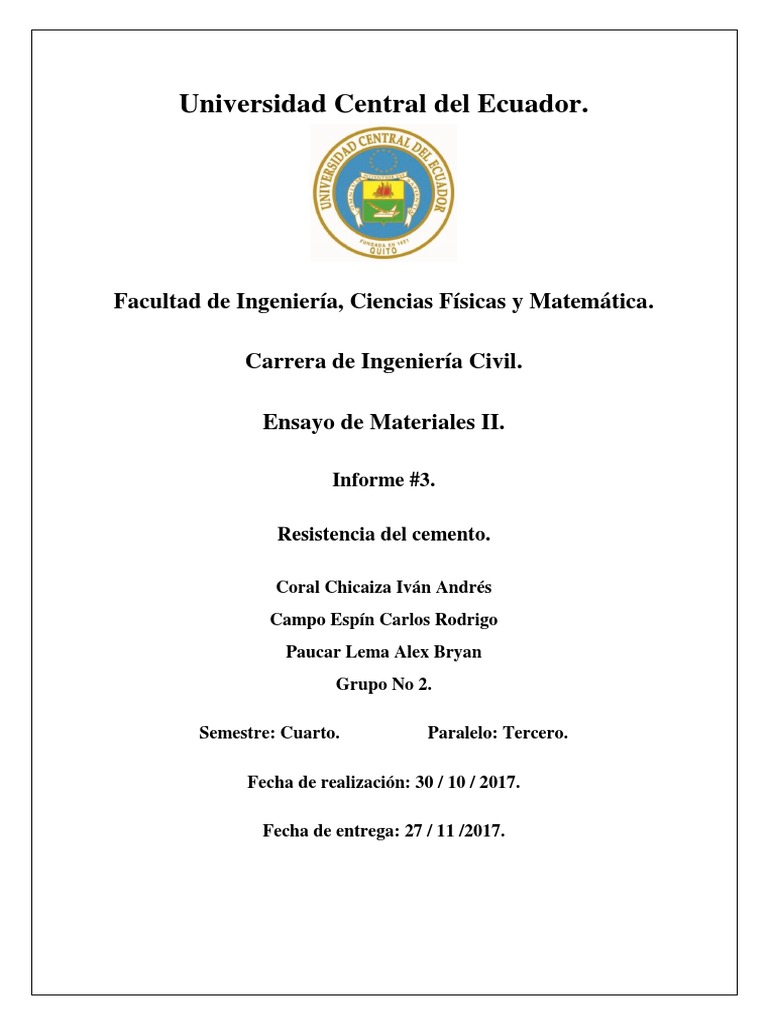 Universidad Central del Ecuador.

UNIVERSIDAD CENTRAL DEL ECUADOR
FUNDADA EN 1651
QUITO

Facultad de Ingeniería, Ciencias Físicas y Matemática.

Carrera de Ingeniería Civil.

Ensayo de Materiales II.

Informe #3.

Resistencia del cemento.

Coral Chicaiza Iván Andrés

Campo Espín Carlos Rodrigo

Paucar Lema Alex Bryan

Grupo No 2.

Semestre: Cuarto. Paralelo: Tercero.

Fecha de realización: 30 / 10 / 2017.

Fecha de entrega: 27 / 11 /2017.